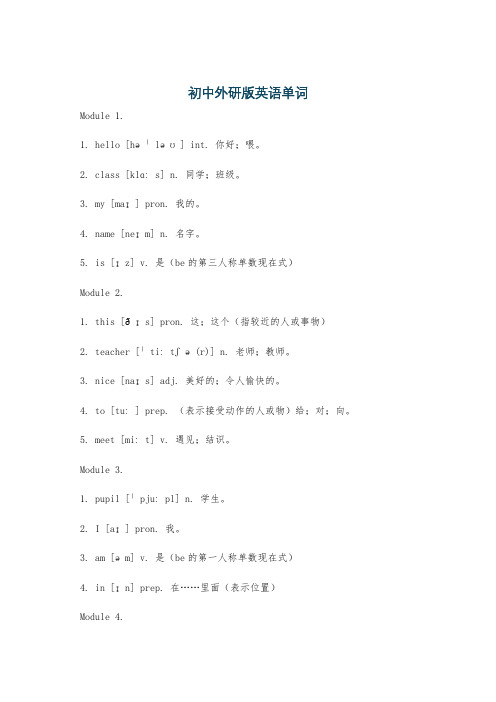 初中外研版英语单词

Module 1.

1. hello [həˈləʊ] int. 你好；喂。

2. class [klɑːs] n. 同学；班级。

3. my [maɪ] pron. 我的。

4. name [neɪm] n. 名字。

5. is [ɪz] v. 是（be的第三人称单数现在式）

Module 2.

1. this [ðɪs] pron. 这；这个（指较近的人或事物）

2. teacher [ˈtiːtʃə(r)] n. 老师；教师。

3. nice [naɪs] adj. 美好的；令人愉快的。

4. to [tuː] prep. （表示接受动作的人或物）给；对；向。

5. meet [miːt] v. 遇见；结识。

Module 3.

1. pupil [ˈpjuːpl] n. 学生。

2. I [aɪ] pron. 我。

3. am [əm] v. 是（be的第一人称单数现在式）

4. in [ɪn] prep. 在……里面（表示位置）

Module 4.